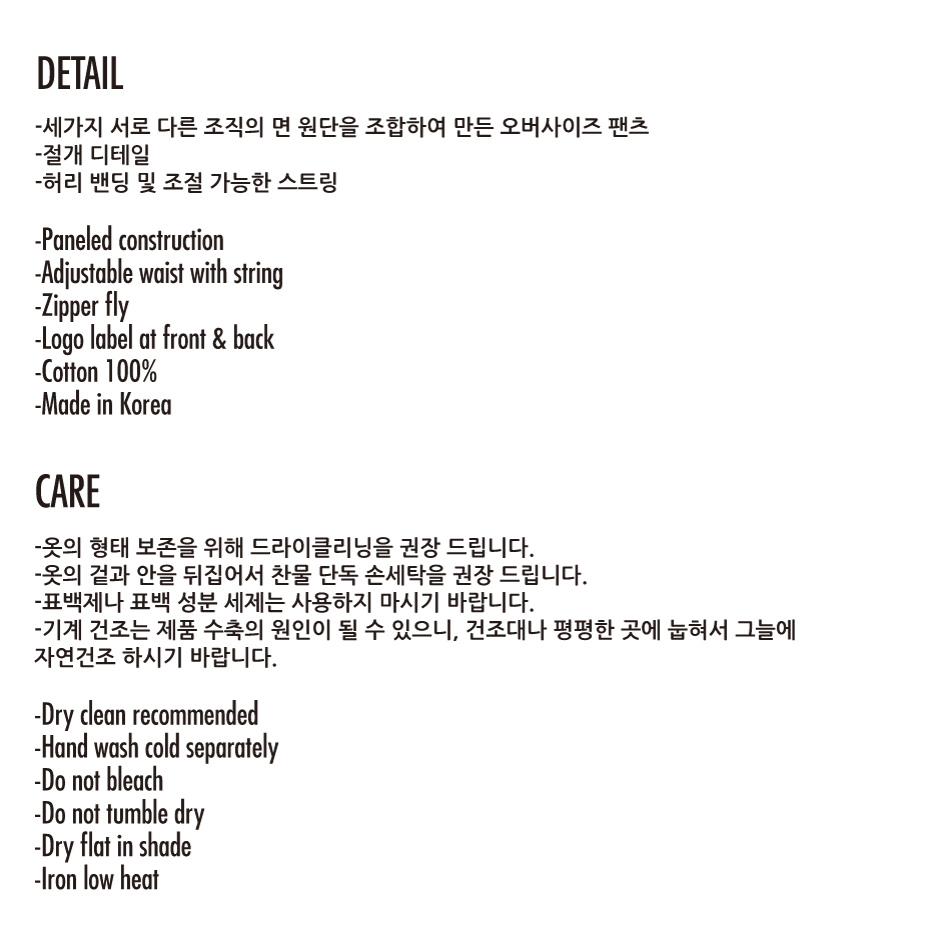 DETAIL

-세가지 서로 다른 조직의 면 원단을 조합하여 만든 오버사이즈 팬츠
-절개 디테일
-허리 밴딩 및 조절 가능한 스트링

-Paneled construction
-Adjustable waist with string
-Zipper fly
-Logo label at front & back
-Cotton 100%
-Made in Korea

CARE

-옷의 형태 보존을 위해 드라이클리닝을 권장 드립니다.
-옷의 겉과 안을 뒤집어서 찬물 단독 손세탁을 권장 드립니다.
-표백제나 표백 성분 세제는 사용하지 마시기 바랍니다.
-기계 건조는 제품 수축의 원인이 될 수 있으니, 건조대나 평평한 곳에 눕혀서 그늘에 자연건조 하시기 바랍니다.

-Dry clean recommended
-Hand wash cold separately
-Do not bleach
-Do not tumble dry
-Dry flat in shade
-Iron low heat